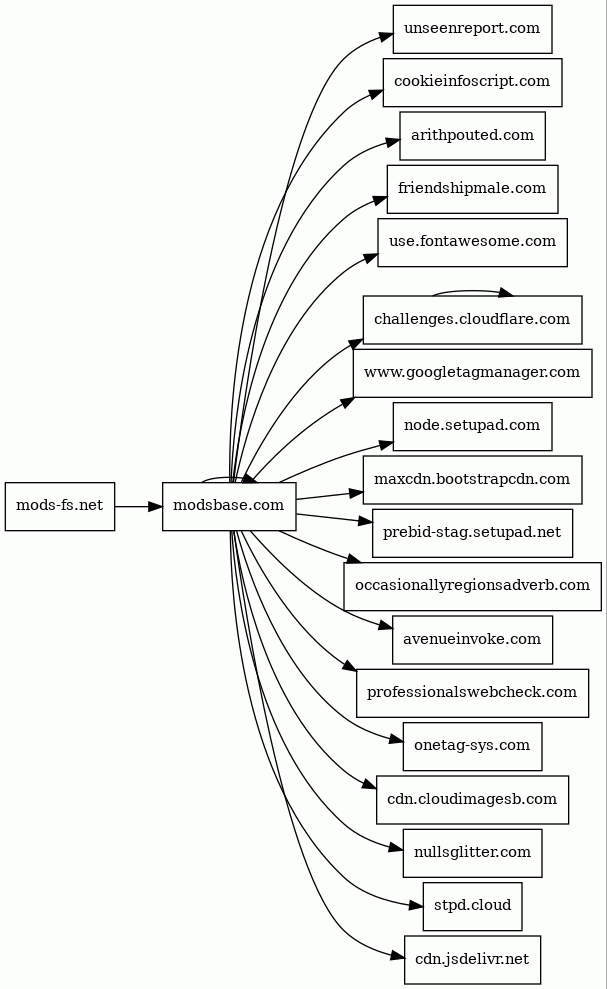 mods-fs.net

modsbase.com

unseenreport.com

cookieinfoscript.com

arithpouted.com

friendshipmale.com

use.fontawesome.com

challenges.cloudflare.com

www.googletagmanager.com

node.setupad.com

maxcdn.bootstrapcdn.com

prebid-stag.setupad.net

occasionallyregionsadverb.com

avenueinvoke.com

professionalswebcheck.com

onetag-sys.com

cdn.cloudimagesb.com

nullsglitter.com

stpd.cloud

cdn.jsdelivr.net